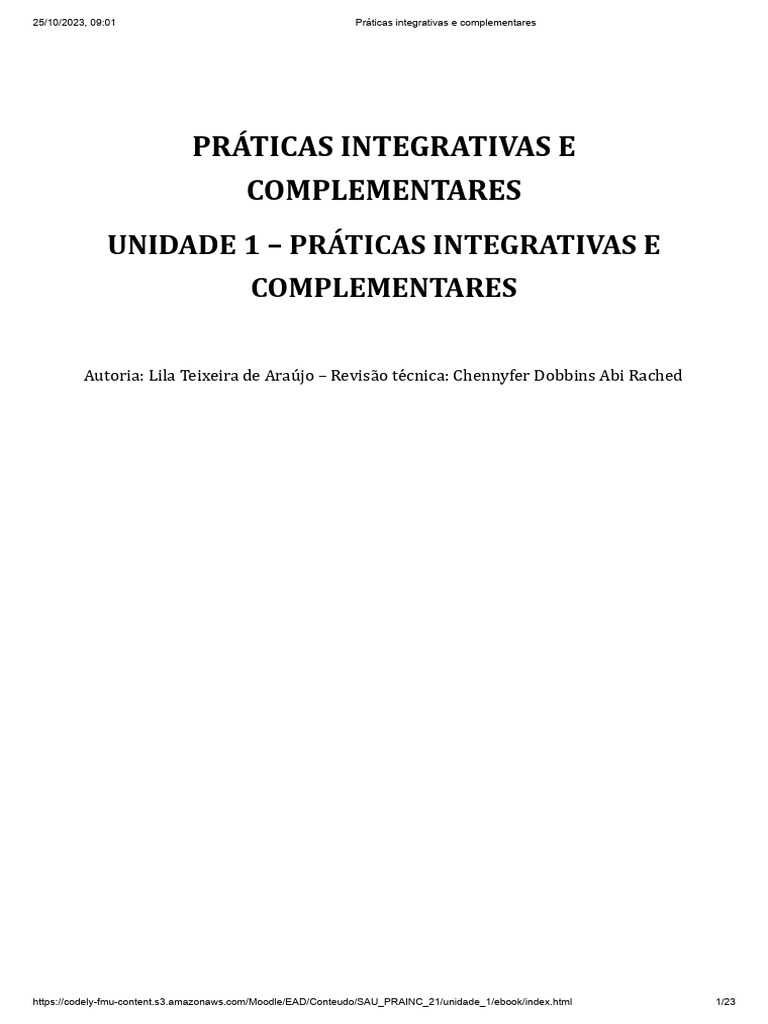 25/10/2023, 09:01 Práticas integrativas e complementares

PRÁTICAS INTEGRATIVAS E COMPLEMENTARES

UNIDADE 1 – PRÁTICAS INTEGRATIVAS E COMPLEMENTARES

Autoria: Lila Teixeira de Araújo – Revisão técnica: Chennyfer Dobbins Abi Rached

https://codely-fmu-content.s3.amazonaws.com/Moodle/EAD/Conteudo/SAU_PRAINC_21/unidade_1/ebook/index.html 1/23